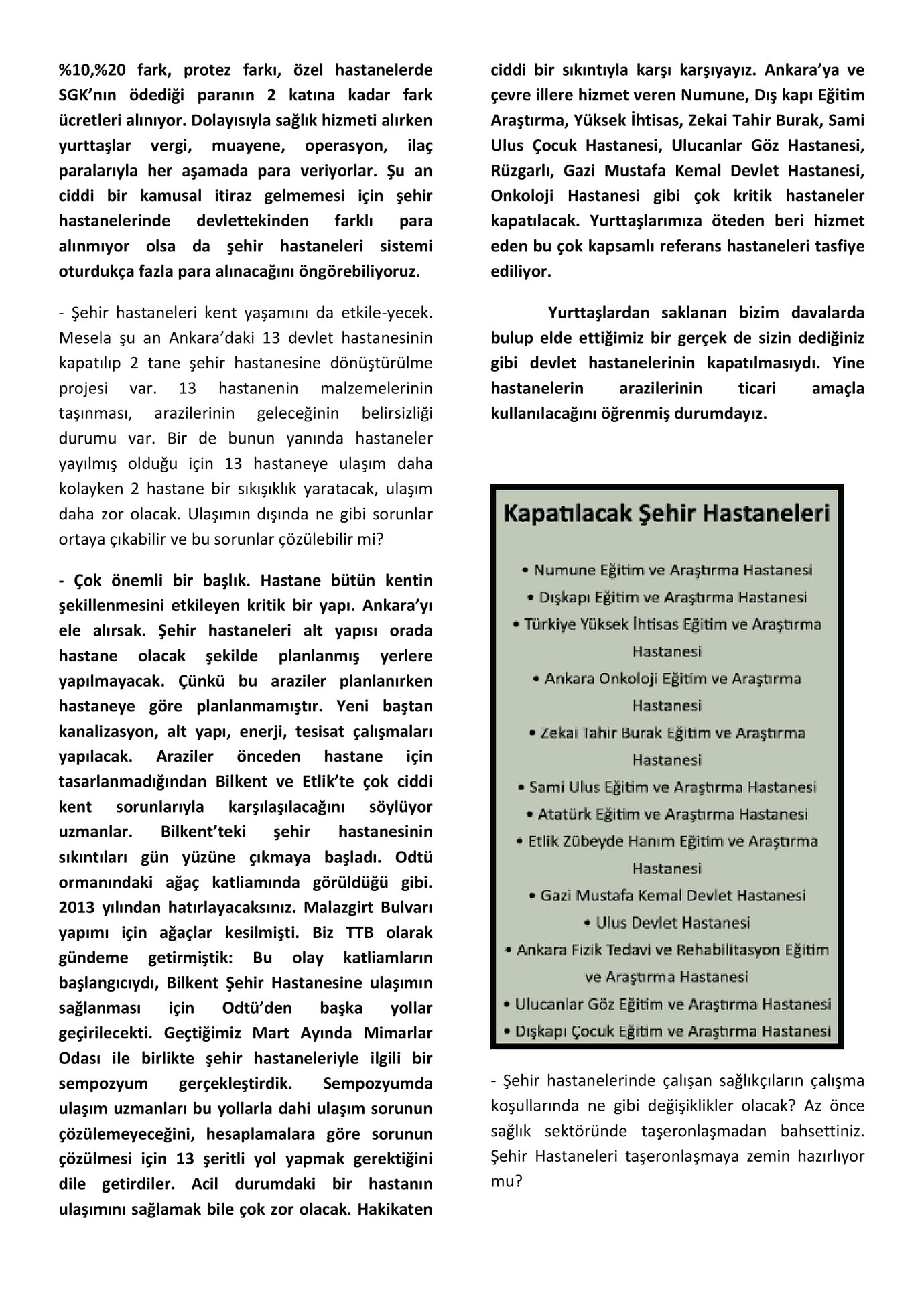 %10,%20 fark, protez farkı, özel hastanelerde SGK'nın ödediği paranın 2 katına kadar fark ücretleri alınıyor. Dolayısıyla sağlık hizmeti alırken yurttaşlar vergi, muayene, operasyon, ilaç paralarıyla her aşamada para veriyorlar. Şu an ciddi bir kamusal itiraz gelmemesi için şehir hastanelerinde devlettekinden farklı para alınmıyor olsa da şehir hastaneleri sistemi oturdukça fazla para alınacağını öngörebiliyoruz.

- Şehir hastaneleri kent yaşamını da etkile-yecek. Mesela şu an Ankara'daki 13 devlet hastanesinin kapatılıp 2 tane şehir hastanesine dönüştürülme projesi var. 13 hastanenin malzemelerinin taşınması, arazilerinin geleceğinin belirsizliği durumu var. Bir de bunun yanında hastaneler yayılmış olduğu için 13 hastaneye ulaşım daha kolayken 2 hastane bir sıkışıklık yaratacak, ulaşım daha zor olacak. Ulaşımın dışında ne gibi sorunlar ortaya çıkabilir ve bu sorunlar çözülebilir mi?

- Çok önemli bir başlık. Hastane bütün kentin şekillenmesini etkileyen kritik bir yapı. Ankara'yı ele alırsak. Şehir hastaneleri alt yapısı orada hastane olacak şekilde planlanmış yerlere yapılmayacak. Çünkü bu araziler planlanırken hastaneye göre planlanmamıştır. Yeni baştan kanalizasyon, alt yapı, enerji, tesisat çalışmaları yapılacak. Araziler önceden hastane için tasarlanmadığından Bilkent ve Etlik'te çok ciddi kent sorunlarıyla karşılaşılacağını söylüyor uzmanlar. Bilkent'teki şehir hastanesinin sıkıntıları gün yüzüne çıkmaya başladı. Odtü ormanındaki ağaç katliamında görüldüğü gibi. 2013 yılından hatırlayacaksınız. Malazgirt Bulvarı yapımı için ağaçlar kesilmişti. Biz TTB olarak gündeme getirmiştik: Bu olay katliamların başlangıcıydı, Bilkent Şehir Hastanesine ulaşımın sağlanması için Odtü'den başka yollar geçirilecekti. Geçtiğimiz Mart Ayında Mimarlar Odası ile birlikte şehir hastaneleriyle ilgili bir sempozyum gerçekleştirdik. Sempozyumda ulaşım uzmanları bu yollarla dahi ulaşım sorunun çözülemeyeceğini, hesaplamalara göre sorunun çözülmesi için 13 şeritli yol yapmak gerektiğini dile getirdiler. Acil durumdaki bir hastanın ulaşımını sağlamak bile çok zor olacak. Hakikaten ciddi bir sıkıntıyla karşı karşıyayız. Ankara'ya ve çevre illere hizmet veren Numune, Dış kapı Eğitim Araştırma, Yüksek İhtisas, Zekai Tahir Burak, Sami Ulus Çocuk Hastanesi, Ulucanlar Göz Hastanesi, Rüzgarlı, Gazi Mustafa Kemal Devlet Hastanesi, Onkoloji Hastanesi gibi çok kritik hastaneler kapatılacak. Yurttaşlarımıza öteden beri hizmet eden bu çok kapsamlı referans hastaneleri tasfiye ediliyor.

Yurttaşlardan saklanan bizim davalarda bulup elde ettiğimiz bir gerçek de sizin dediğiniz gibi devlet hastanelerinin kapatılmasıydı. Yine hastanelerin arazilerinin ticari amaçla kullanılacağını öğrenmiş durumdayız.

Kapatılacak Şehir Hastaneleri

• Numune Eğitim ve Araştırma Hastanesi
• Dışkapı Eğitim ve Araştırma Hastanesi
• Türkiye Yüksek İhtisas Eğitim ve Araştırma Hastanesi
• Ankara Onkoloji Eğitim ve Araştırma Hastanesi
• Zekai Tahir Burak Eğitim ve Araştırma Hastanesi
• Sami Ulus Eğitim ve Araştırma Hastanesi
• Atatürk Eğitim ve Araştırma Hastanesi
• Etlik Zübeyde Hanım Eğitim ve Araştırma Hastanesi
• Gazi Mustafa Kemal Devlet Hastanesi
• Ulus Devlet Hastanesi
• Ankara Fizik Tedavi ve Rehabilitasyon Eğitim ve Araştırma Hastanesi
• Ulucanlar Göz Eğitim ve Araştırma Hastanesi
• Dışkapı Çocuk Eğitim ve Araştırma Hastanesi

- Şehir hastanelerinde çalışan sağlıkçıların çalışma koşullarında ne gibi değişiklikler olacak? Az önce sağlık sektöründe taşeronlaşmadan bahsettiniz. Şehir Hastaneleri taşeronlaşmaya zemin hazırlıyor mu?